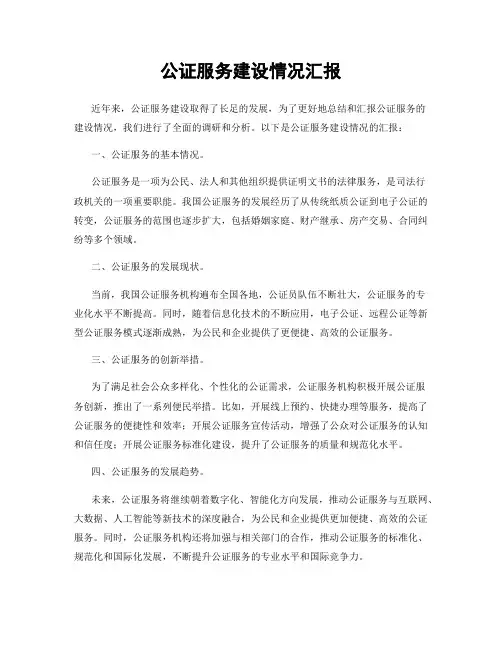 公证服务建设情况汇报

近年来，公证服务建设取得了长足的发展，为了更好地总结和汇报公证服务的建设情况，我们进行了全面的调研和分析。以下是公证服务建设情况的汇报：

一、公证服务的基本情况。

公证服务是一项为公民、法人和其他组织提供证明文书的法律服务，是司法行政机关的一项重要职能。我国公证服务的发展经历了从传统纸质公证到电子公证的转变，公证服务的范围也逐步扩大，包括婚姻家庭、财产继承、房产交易、合同纠纷等多个领域。

二、公证服务的发展现状。

当前，我国公证服务机构遍布全国各地，公证员队伍不断壮大，公证服务的专业化水平不断提高。同时，随着信息化技术的不断应用，电子公证、远程公证等新型公证服务模式逐渐成熟，为公民和企业提供了更便捷、高效的公证服务。

三、公证服务的创新举措。

为了满足社会公众多样化、个性化的公证需求，公证服务机构积极开展公证服务创新，推出了一系列便民举措。比如，开展线上预约、快捷办理等服务，提高了公证服务的便捷性和效率；开展公证服务宣传活动，增强了公众对公证服务的认知和信任度；开展公证服务标准化建设，提升了公证服务的质量和规范化水平。

四、公证服务的发展趋势。

未来，公证服务将继续朝着数字化、智能化方向发展，推动公证服务与互联网、大数据、人工智能等新技术的深度融合，为公民和企业提供更加便捷、高效的公证服务。同时，公证服务机构还将加强与相关部门的合作，推动公证服务的标准化、规范化和国际化发展，不断提升公证服务的专业水平和国际竞争力。